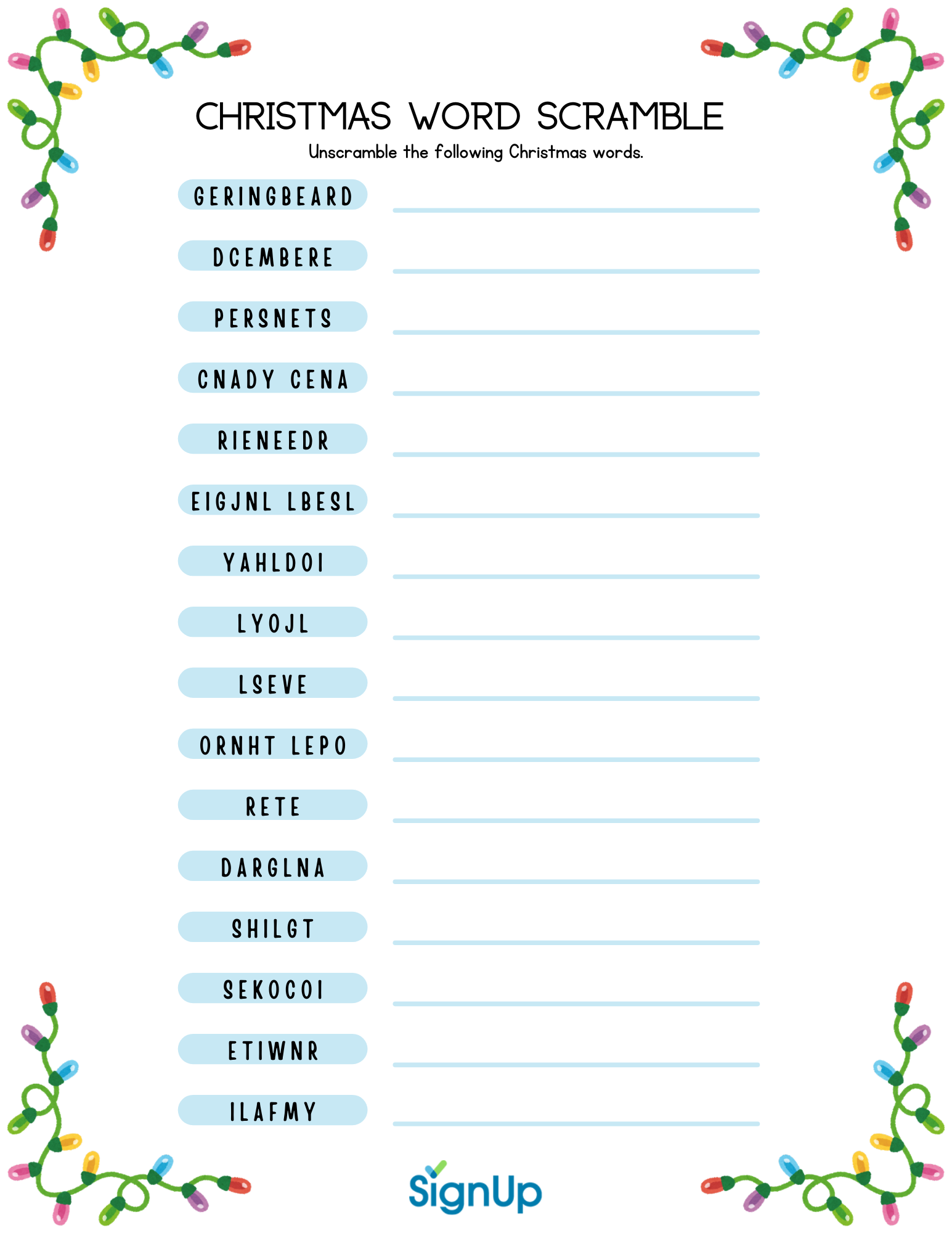 CHRISTMAS WORD SCRAMBLE

Unscramble the following Christmas words.

GERINGBEARD

DCEMBERE

PERSNETS

CNADY CENA

RIENEEDR

EIGJNL LBESL

YAHLDOI

LYOJL

LSEVE

ORNHT LEPO

RETE

DARGLNA

SHILGT

SEKOCOI

ETIWNR

ILAFMY

SignUp